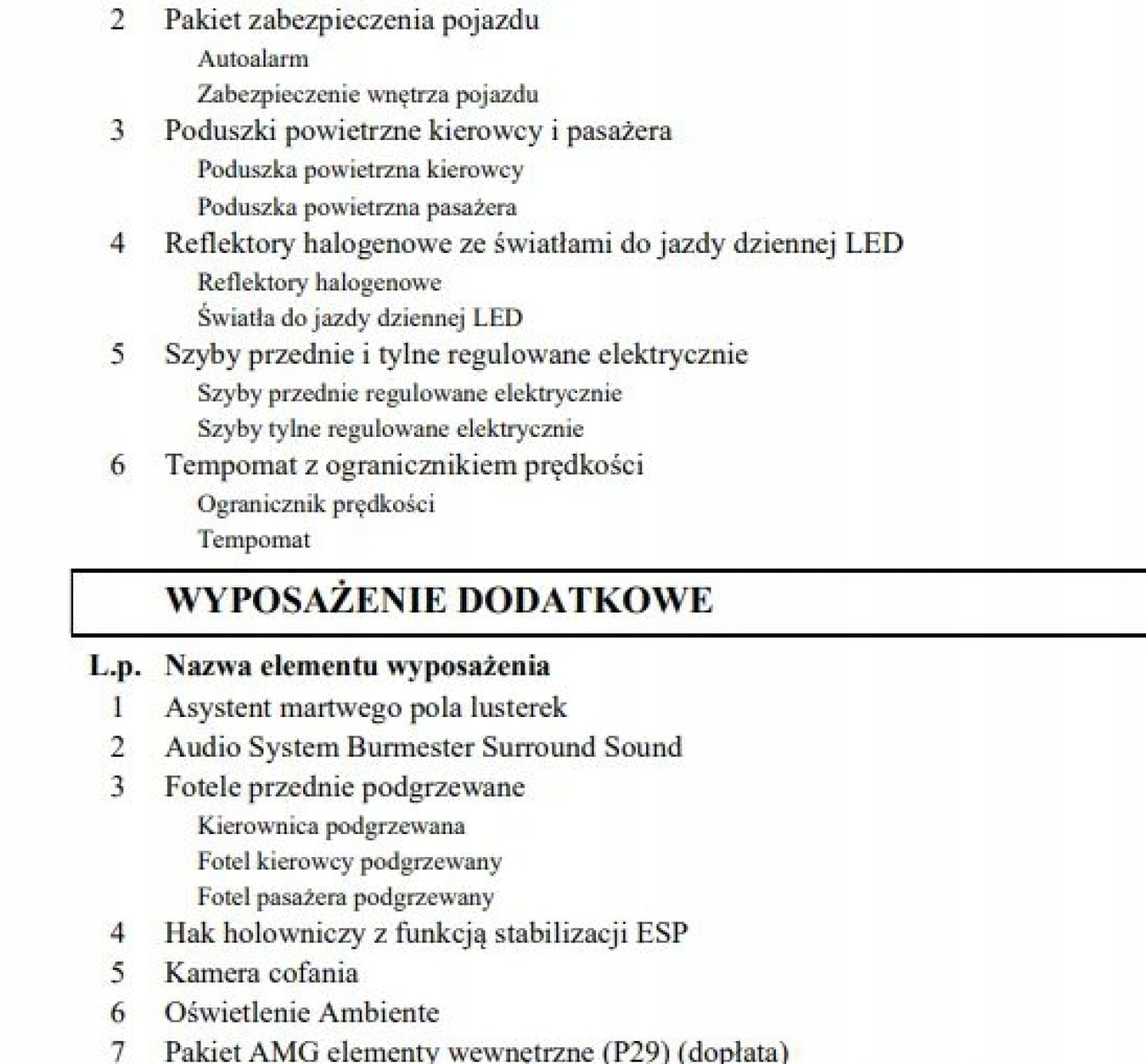 2 Pakiet zabezpieczenia pojazdu
Autoalarm
Zabezpieczenie wnętrza pojazdu
3 Poduszki powietrzne kierowcy i pasażera
Poduszka powietrzna kierowcy
Poduszka powietrzna pasażera
4 Reflektory halogenowe ze światłami do jazdy dziennej LED
Reflektory halogenowe
Światła do jazdy dziennej LED
5 Szyby przednie i tylne regulowane elektrycznie
Szyby przednie regulowane elektrycznie
Szyby tylne regulowane elektrycznie
6 Tempomat z ogranicznikiem prędkości
Ogranicznik prędkości
Tempomat

WYPOSAŻENIE DODATKOWE

L.p. Nazwa elementu wyposażenia
1 Asystent martwego pola lusterek
2 Audio System Burmester Surround Sound
3 Fotele przednie podgrzewane
Kierownica podgrzewana
Fotel kierowcy podgrzewany
Fotel pasażera podgrzewany
4 Hak holowniczy z funkcją stabilizacji ESP
5 Kamera cofania
6 Oświetlenie Ambiente
7 Pakiet AMG elementy wewnętrzne (P29) (dopłata)